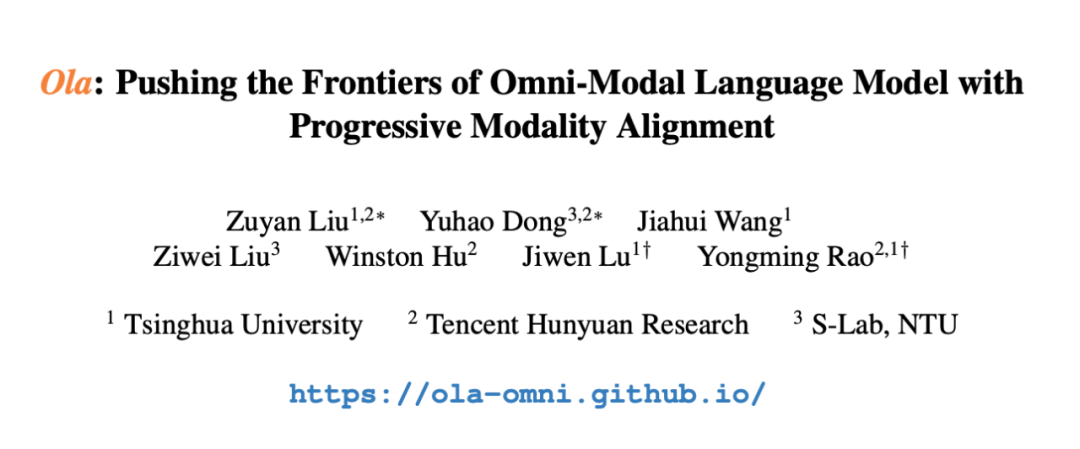 Ola: Pushing the Frontiers of Omni-Modal Language Model with Progressive Modality Alignment

Zuyan Liu$^{1,2*}$ Yuhao Dong$^{3,2*}$ Jiahui Wang$^{1}$
Ziwei Liu$^{3}$ Winston Hu$^{2}$ Jiwen Lu$^{1\dagger}$ Yongming Rao$^{2,1\dagger}$

$^{1}$ Tsinghua University $^{2}$ Tencent Hunyuan Research $^{3}$ S-Lab, NTU

https://ola-omni.github.io/